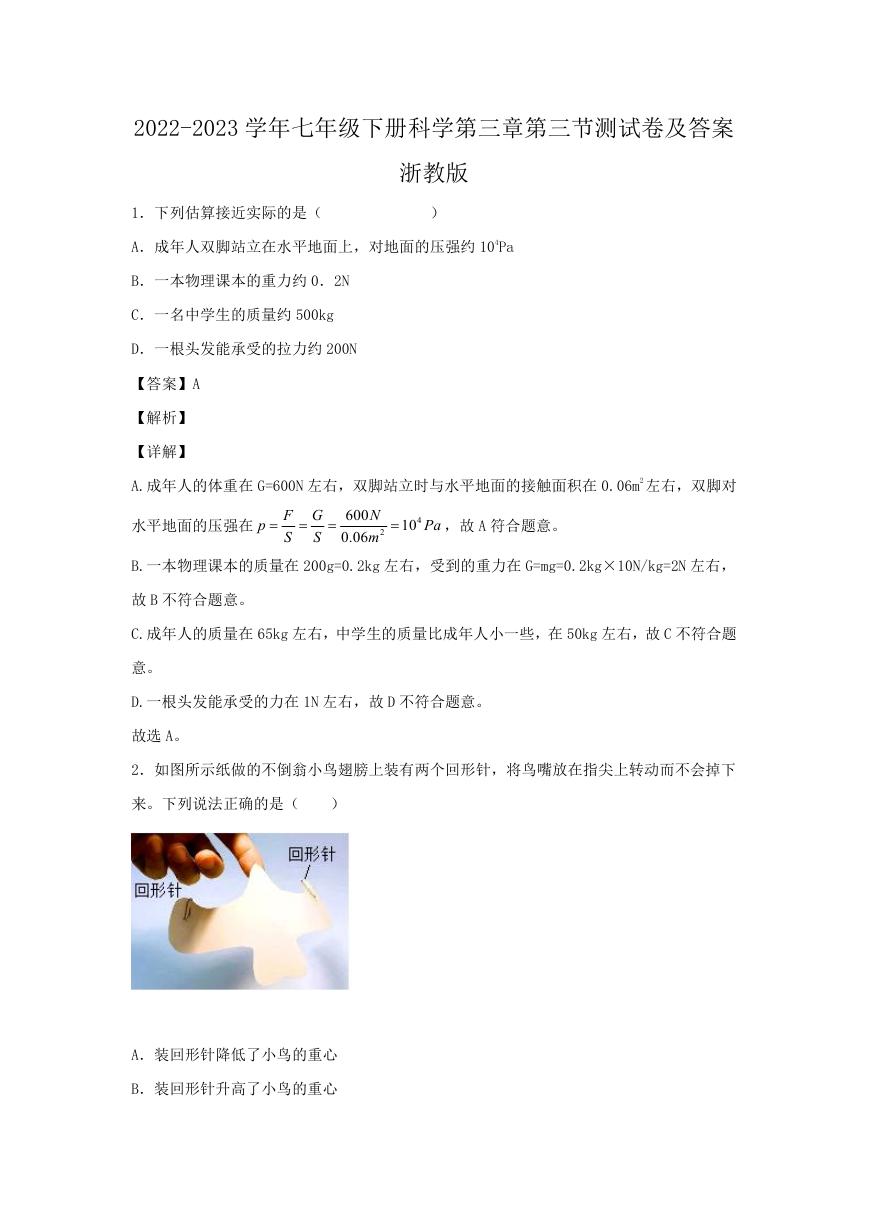 2022-2023 学年七年级下册科学第三章第三节测试卷及答案浙教版

1．下列估算接近实际的是（　　　　　　）

A．成年人双脚站立在水平地面上，对地面的压强约 $10^4$Pa

B．一本物理课本的重力约 0．2N

C．一名中学生的质量约 500kg

D．一根头发能承受的拉力约 200N

【答案】A

【解析】

【详解】

A.成年人的体重在 G=600N 左右，双脚站立时与水平地面的接触面积在 0.06$m^2$左右，双脚对水平地面的压强在 $p=\frac{F}{S}=\frac{G}{S}=\frac{600N}{0.06m^2}=10^4Pa$，故 A 符合题意。

B.一本物理课本的质量在 200g=0.2kg 左右，受到的重力在 G=mg=0.2kg×10N/kg=2N 左右，故 B 不符合题意。

C.成年人的质量在 65kg 左右，中学生的质量比成年人小一些，在 50kg 左右，故 C 不符合题意。

D.一根头发能承受的力在 1N 左右，故 D 不符合题意。

故选 A。

2．如图所示纸做的不倒翁小鸟翅膀上装有两个回形针，将鸟嘴放在指尖上转动而不会掉下来。下列说法正确的是（　　）

回形针
回形针

A．装回形针降低了小鸟的重心

B．装回形针升高了小鸟的重心